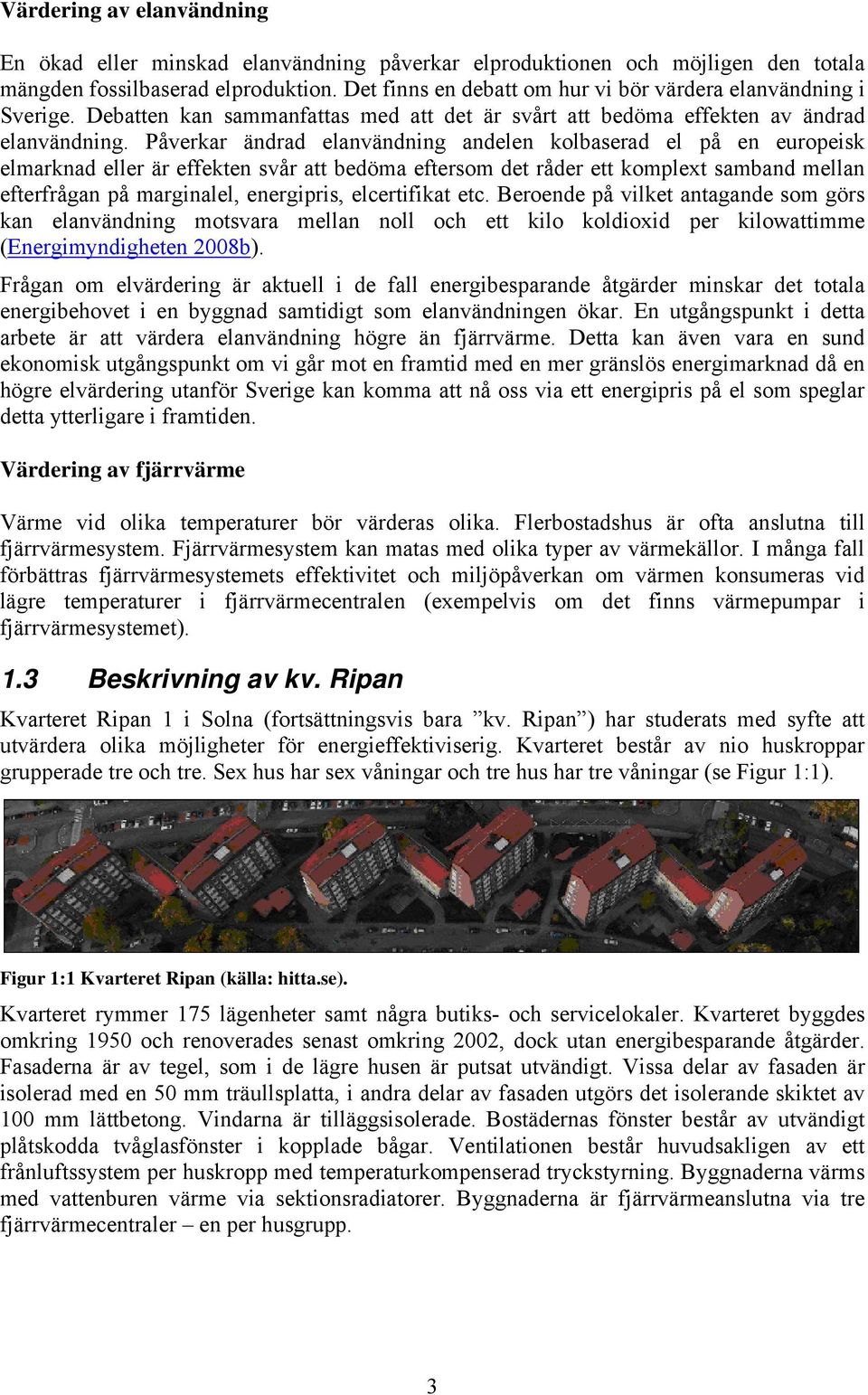 Värdering av elanvändning

En ökad eller minskad elanvändning påverkar elproduktionen och möjligen den totala mängden fossilbaserad elproduktion. Det finns en debatt om hur vi bör värdera elanvändning i Sverige. Debatten kan sammanfattas med att det är svårt att bedöma effekten av ändrad elanvändning. Påverkar ändrad elanvändning andelen kolbaserad el på en europeisk elmarknad eller är effekten svår att bedöma eftersom det råder ett komplext samband mellan efterfrågan på marginalel, energipris, elcertifikat etc. Beroende på vilket antagande som görs kan elanvändning motsvara mellan noll och ett kilo koldioxid per kilowattimme (Energimyndigheten 2008b).

Frågan om elvärdering är aktuell i de fall energibesparande åtgärder minskar det totala energibehovet i en byggnad samtidigt som elanvändningen ökar. En utgångspunkt i detta arbete är att värdera elanvändning högre än fjärrvärme. Detta kan även vara en sund ekonomisk utgångspunkt om vi går mot en framtid med en mer gränslös energimarknad då en högre elvärdering utanför Sverige kan komma att nå oss via ett energipris på el som speglar detta ytterligare i framtiden.

Värdering av fjärrvärme

Värme vid olika temperaturer bör värderas olika. Flerbostadshus är ofta anslutna till fjärrvärmesystem. Fjärrvärmesystem kan matas med olika typer av värmekällor. I många fall förbättras fjärrvärmesystemets effektivitet och miljöpåverkan om värmen konsumeras vid lägre temperaturer i fjärrvärmecentralen (exempelvis om det finns värmepumpar i fjärrvärmesystemet).

1.3 Beskrivning av kv. Ripan

Kvarteret Ripan 1 i Solna (fortsättningsvis bara ”kv. Ripan”) har studerats med syfte att utvärdera olika möjligheter för energieffektiviserig. Kvarteret består av nio huskroppar grupperade tre och tre. Sex hus har sex våningar och tre hus har tre våningar (se Figur 1:1).

Figur 1:1 Kvarteret Ripan (källa: hitta.se).

Kvarteret rymmer 175 lägenheter samt några butiks- och servicelokaler. Kvarteret byggdes omkring 1950 och renoverades senast omkring 2002, dock utan energibesparande åtgärder. Fasaderna är av tegel, som i de lägre husen är putsat utvändigt. Vissa delar av fasaden är isolerad med en 50 mm träullsplatta, i andra delar av fasaden utgörs det isolerande skiktet av 100 mm lättbetong. Vindarna är tilläggsisolerade. Bostädernas fönster består av utvändigt plåtskodda tvåglasfönster i kopplade bågar. Ventilationen består huvudsakligen av ett frånluftssystem per huskropp med temperaturkompenserad tryckstyrning. Byggnaderna värms med vattenburen värme via sektionsradiatorer. Byggnaderna är fjärrvärmeanslutna via tre fjärrvärmecentraler – en per husgrupp.

3